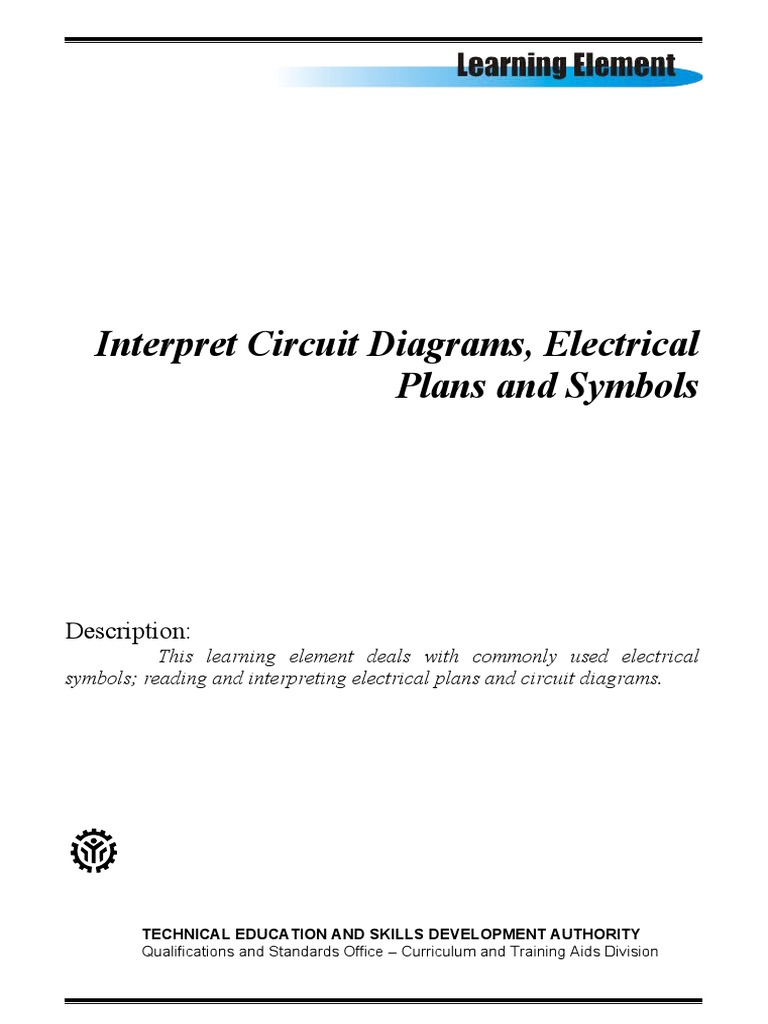 Learning Element

Interpret Circuit Diagrams, Electrical Plans and Symbols

Description:

This learning element deals with commonly used electrical symbols; reading and interpreting electrical plans and circuit diagrams.

TECHNICAL EDUCATION AND SKILLS DEVELOPMENT AUTHORITY
Qualifications and Standards Office – Curriculum and Training Aids Division